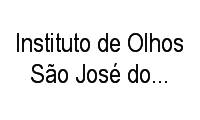 Instituto de Olhos São José do...